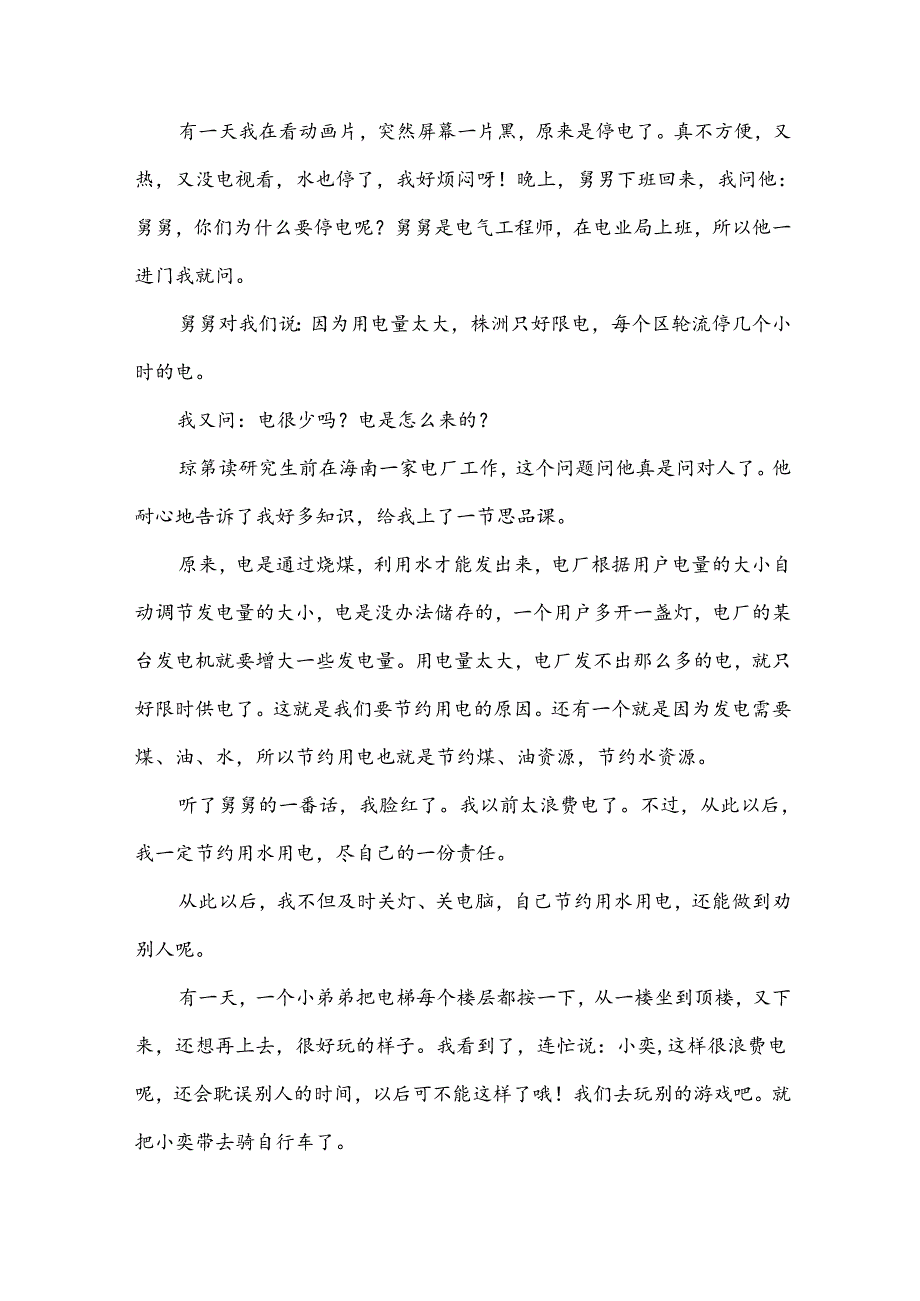 有一天我在看动画片，突然屏幕一片黑，原来是停电了。真不方便，又热，又没电视看，水也停了，我好烦闷呀！晚上，舅男下班回来，我问他：舅舅，你们为什么要停电呢？舅舅是电气工程师，在电业局上班，所以他一进门我就问。

舅舅对我们说：因为用电量太大，株洲只好限电，每个区轮流停几个小时的电。

我又问：电很少吗？电是怎么来的？

琮第读研究生前在海南一家电厂工作，这个问题问他真是问对人了。他耐心地告诉了我好多知识，给我上了一节思品课。

原来，电是通过烧煤，利用水才能发出来，电厂根据用户电量的大小自动调节发电量的大小，电是没办法储存的，一个用户多开一盏灯，电厂的某台发电机就要增大一些发电量。用电量太大，电厂发不出那么多的电，就只好限时供电了。这就是我们要节约用电的原因。还有一个就是因为发电需要煤、油、水，所以节约用电也就是节约煤、油资源，节约水资源。

听了舅舅的一番话，我脸红了。我以前太浪费电了。不过，从此以后，我一定节约用水用电，尽自己的一份责任。

从此以后，我不但及时关灯、关电脑，自己节约用水用电，还能做到劝别人呢。

有一天，一个小弟弟把电梯每个楼层都按一下，从一楼坐到顶楼，又下来，还想再上去，很好玩的样子。我看到了，连忙说：小奕，这样很浪费电呢，还会耽误别人的时间，以后可不能这样了哦！我们去玩别的游戏吧。就把小奕带去骑自行车了。